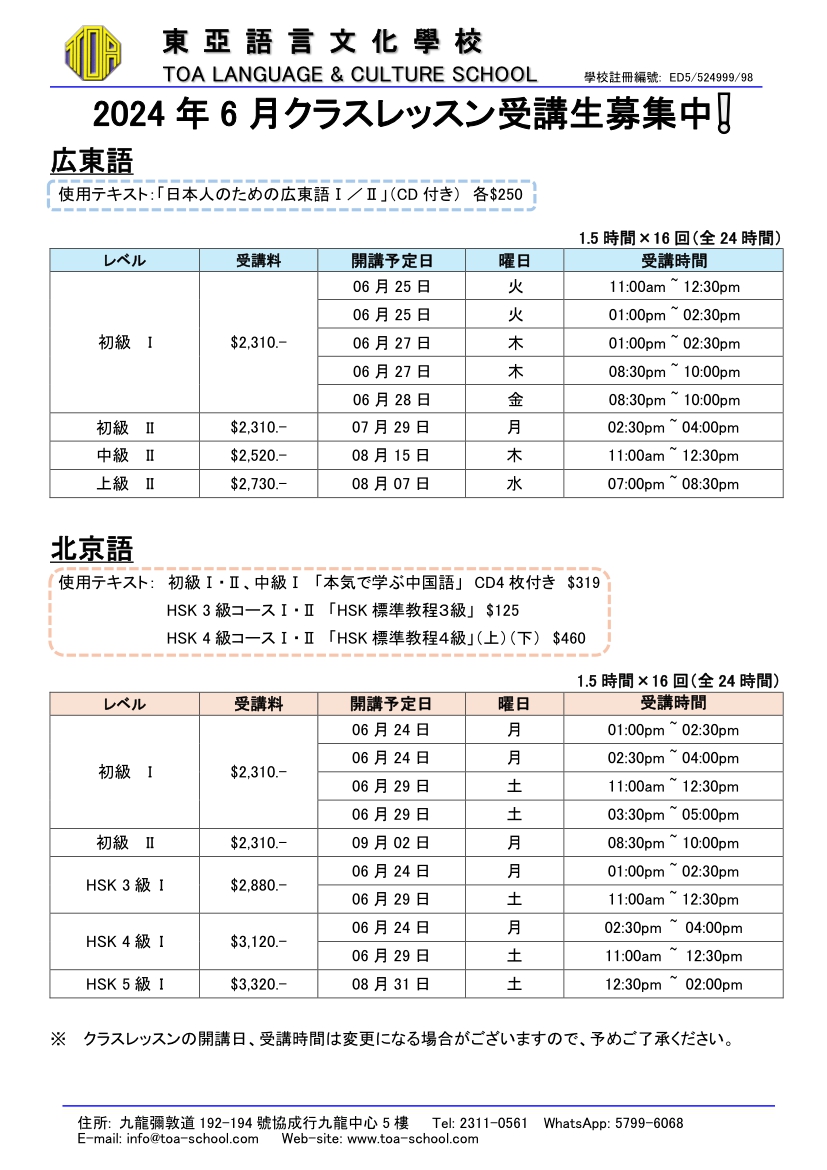 TOA

東亞語言文化學校
TOA LANGUAGE & CULTURE SCHOOL
學校註冊編號: ED5/524999/98

2024 年 6 月クラスレッスン受講生募集中!

広東語
使用テキスト:「日本人のための広東語Ⅰ／Ⅱ」(CD 付き) 各$250

1.5 時間×16 回(全 24 時間)

| レベル | 受講料 | 開講予定日 | 曜日 | 受講時間 |
|---|---|---|---|---|
| 初級 Ⅰ | $2,310.- | 06 月 25 日 | 火 | 11:00am ~ 12:30pm |
| | | 06 月 25 日 | 火 | 01:00pm ~ 02:30pm |
| | | 06 月 27 日 | 木 | 01:00pm ~ 02:30pm |
| | | 06 月 27 日 | 木 | 08:30pm ~ 10:00pm |
| | | 06 月 28 日 | 金 | 08:30pm ~ 10:00pm |
| 初級 Ⅱ | $2,310.- | 07 月 29 日 | 月 | 02:30pm ~ 04:00pm |
| 中級 Ⅱ | $2,520.- | 08 月 15 日 | 木 | 11:00am ~ 12:30pm |
| 上級 Ⅱ | $2,730.- | 08 月 07 日 | 水 | 07:00pm ~ 08:30pm |

北京語
使用テキスト: 初級Ⅰ・Ⅱ、中級Ⅰ 「本気で学ぶ中国語」 CD4 枚付き $319
HSK 3 級コースⅠ・Ⅱ 「HSK 標準教程3級」 $125
HSK 4 級コースⅠ・Ⅱ 「HSK 標準教程4級」(上)(下) $460

1.5 時間×16 回(全 24 時間)

| レベル | 受講料 | 開講予定日 | 曜日 | 受講時間 |
|---|---|---|---|---|
| 初級 Ⅰ | $2,310.- | 06 月 24 日 | 月 | 01:00pm ~ 02:30pm |
| | | 06 月 24 日 | 月 | 02:30pm ~ 04:00pm |
| | | 06 月 29 日 | 土 | 11:00am ~ 12:30pm |
| | | 06 月 29 日 | 土 | 03:30pm ~ 05:00pm |
| 初級 Ⅱ | $2,310.- | 09 月 02 日 | 月 | 08:30pm ~ 10:00pm |
| HSK 3 級 Ⅰ | $2,880.- | 06 月 24 日 | 月 | 01:00pm ~ 02:30pm |
| | | 06 月 29 日 | 土 | 11:00am ~ 12:30pm |
| HSK 4 級 Ⅰ | $3,120.- | 06 月 24 日 | 月 | 02:30pm ~ 04:00pm |
| | | 06 月 29 日 | 土 | 11:00am ~ 12:30pm |
| HSK 5 級 Ⅰ | $3,320.- | 08 月 31 日 | 土 | 12:30pm ~ 02:00pm |

※ クラスレッスンの開講日、受講時間は変更になる場合がございますので、予めご了承ください。

住所: 九龍彌敦道 192-194 號協成行九龍中心 5 樓 Tel: 2311-0561 WhatsApp: 5799-6068
E-mail: info@toa-school.com Web-site: www.toa-school.com